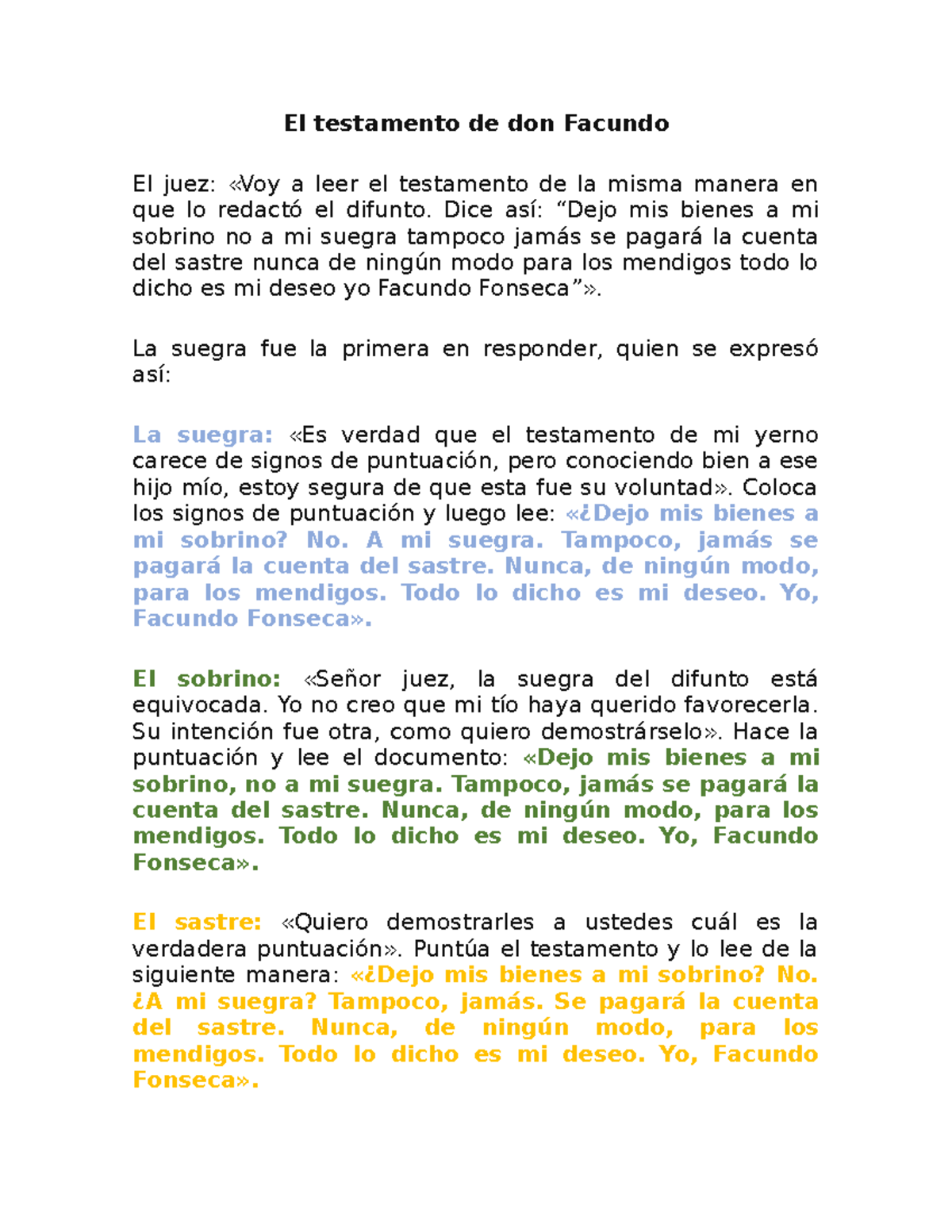 El testamento de don Facundo

El juez: «Voy a leer el testamento de la misma manera en que lo redactó el difunto. Dice así: “Dejo mis bienes a mi sobrino no a mi suegra tampoco jamás se pagará la cuenta del sastre nunca de ningún modo para los mendigos todo lo dicho es mi deseo yo Facundo Fonseca”».

La suegra fue la primera en responder, quien se expresó así:

La suegra: «Es verdad que el testamento de mi yerno carece de signos de puntuación, pero conociendo bien a ese hijo mío, estoy segura de que esta fue su voluntad». Coloca los signos de puntuación y luego lee: «¿Dejo mis bienes a mi sobrino? No. A mi suegra. Tampoco, jamás se pagará la cuenta del sastre. Nunca, de ningún modo, para los mendigos. Todo lo dicho es mi deseo. Yo, Facundo Fonseca».

El sobrino: «Señor juez, la suegra del difunto está equivocada. Yo no creo que mi tío haya querido favorecerla. Su intención fue otra, como quiero demostrárselo». Hace la puntuación y lee el documento: «Dejo mis bienes a mi sobrino, no a mi suegra. Tampoco, jamás se pagará la cuenta del sastre. Nunca, de ningún modo, para los mendigos. Todo lo dicho es mi deseo. Yo, Facundo Fonseca».

El sastre: «Quiero demostrarles a ustedes cuál es la verdadera puntuación». Puntúa el testamento y lo lee de la siguiente manera: «¿Dejo mis bienes a mi sobrino? No. ¿A mi suegra? Tampoco, jamás. Se pagará la cuenta del sastre. Nunca, de ningún modo, para los mendigos. Todo lo dicho es mi deseo. Yo, Facundo Fonseca».